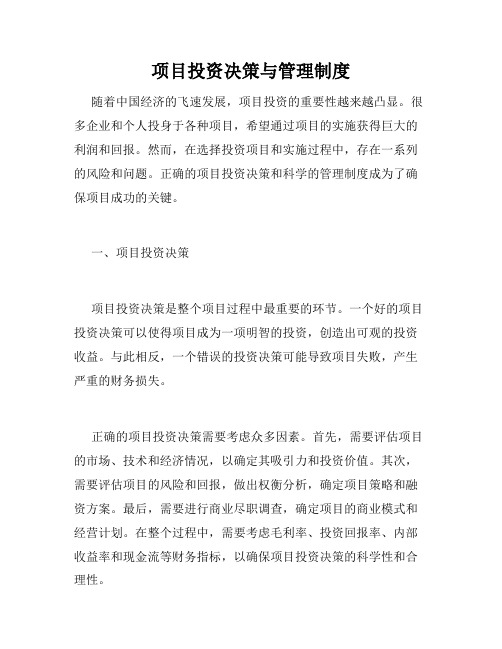 项目投资决策与管理制度

随着中国经济的飞速发展，项目投资的重要性越来越凸显。很多企业和个人投身于各种项目，希望通过项目的实施获得巨大的利润和回报。然而，在选择投资项目和实施过程中，存在一系列的风险和问题。正确的项目投资决策和科学的管理制度成为了确保项目成功的关键。

一、项目投资决策

项目投资决策是整个项目过程中最重要的环节。一个好的项目投资决策可以使得项目成为一项明智的投资，创造出可观的投资收益。与此相反，一个错误的投资决策可能导致项目失败，产生严重的财务损失。

正确的项目投资决策需要考虑众多因素。首先，需要评估项目的市场、技术和经济情况，以确定其吸引力和投资价值。其次，需要评估项目的风险和回报，做出权衡分析，确定项目策略和融资方案。最后，需要进行商业尽职调查，确定项目的商业模式和经营计划。在整个过程中，需要考虑毛利率、投资回报率、内部收益率和现金流等财务指标，以确保项目投资决策的科学性和合理性。